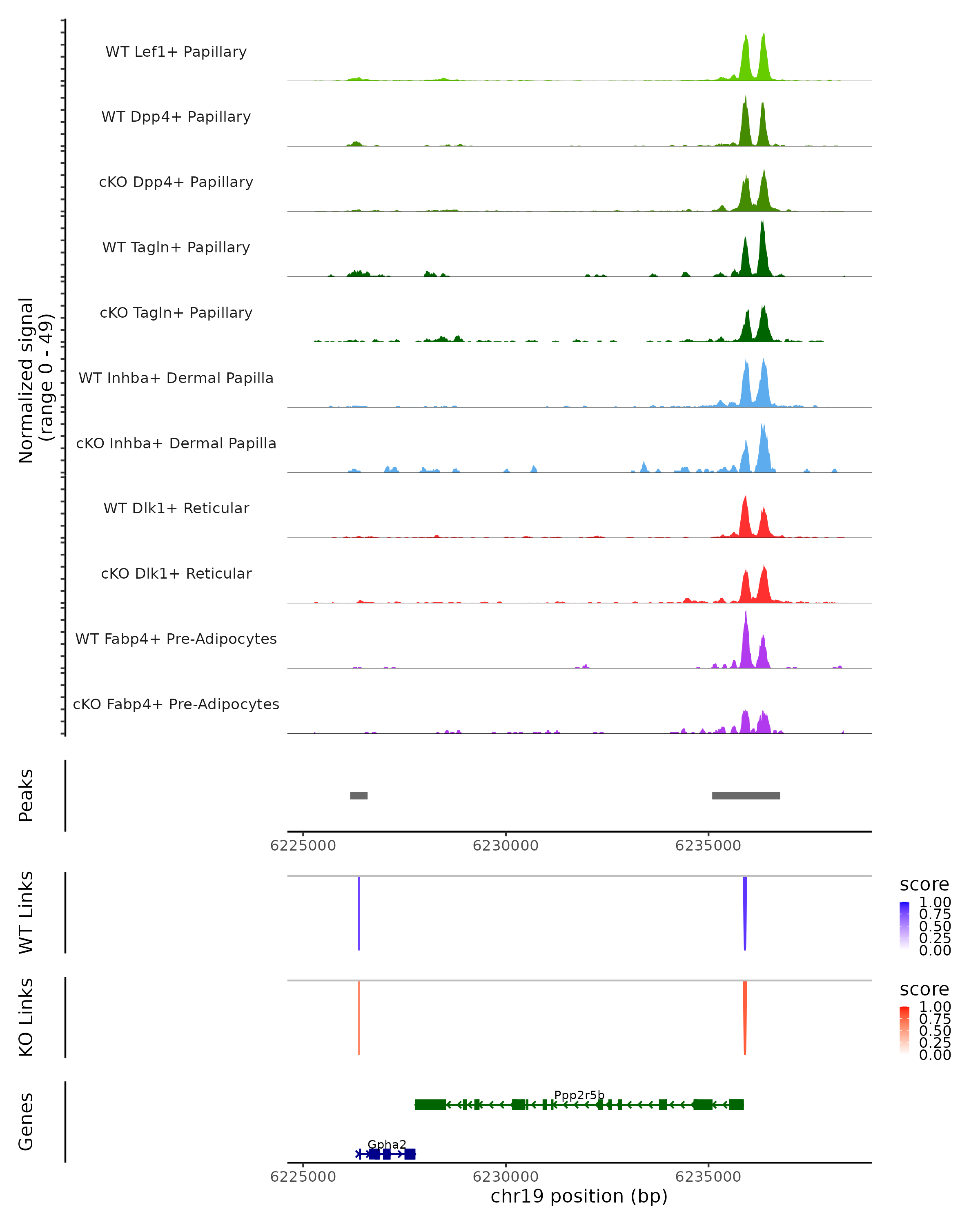 Normalized signal
(range 0 - 49)

WT Lef1+ Papillary

WT Dpp4+ Papillary

cKO Dpp4+ Papillary

WT Tagln+ Papillary

cKO Tagln+ Papillary

WT Inhba+ Dermal Papilla

cKO Inhba+ Dermal Papilla

WT Dlk1+ Reticular

cKO Dlk1+ Reticular

WT Fabp4+ Pre-Adipocytes

cKO Fabp4+ Pre-Adipocytes

Peaks

6225000 6230000 6235000

WT Links

score
1.00
0.75
0.50
0.25
0.00

KO Links

score
1.00
0.75
0.50
0.25
0.00

Genes

Ppp2r5b

Gpha2

6225000 6230000 6235000

chr19 position (bp)